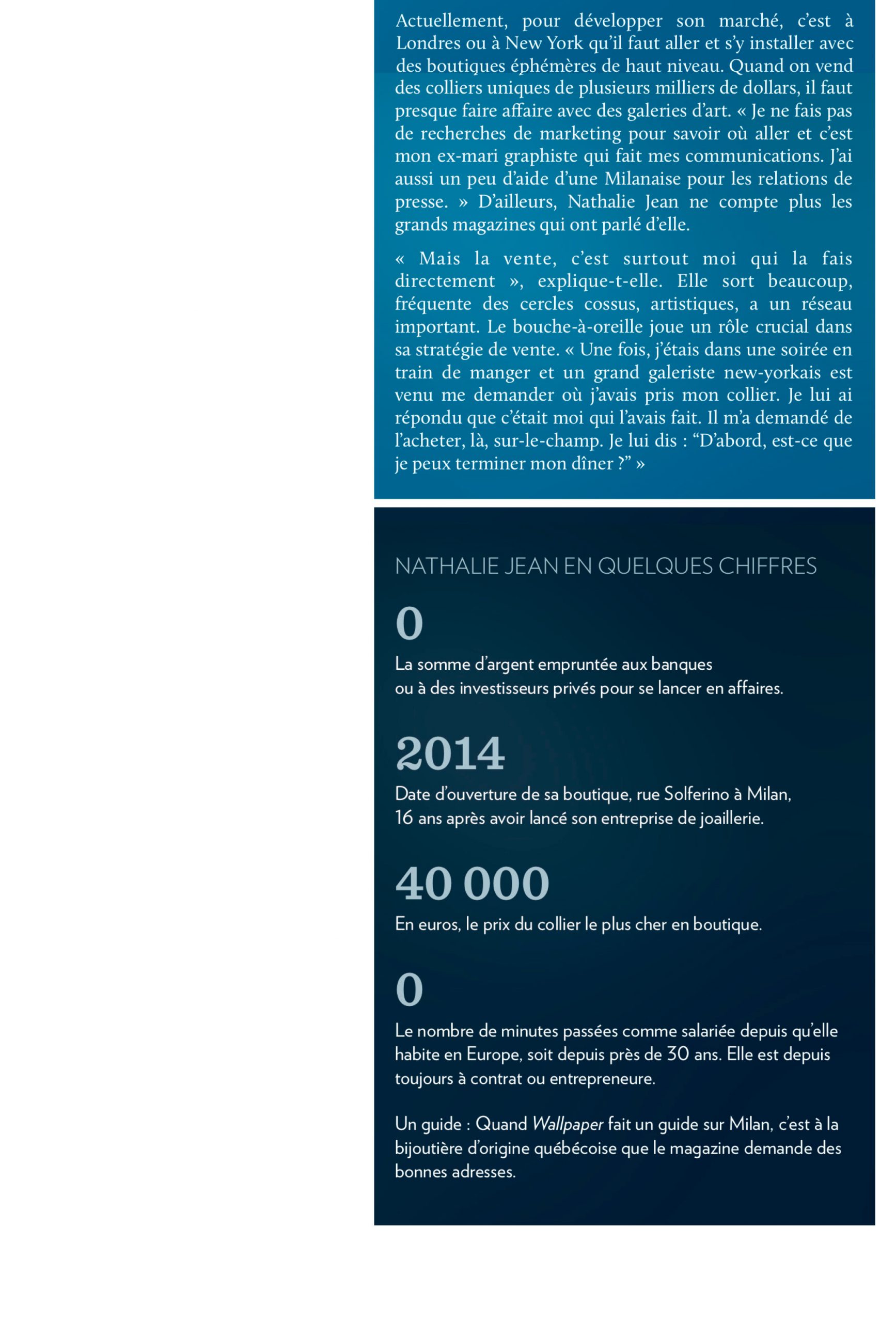 Actuellement, pour développer son marché, c'est à Londres ou à New York qu'il faut aller et s'y installer avec des boutiques éphémères de haut niveau. Quand on vend des colliers uniques de plusieurs milliers de dollars, il faut presque faire affaire avec des galeries d'art. « Je ne fais pas de recherches de marketing pour savoir où aller et c'est mon ex-mari graphiste qui fait mes communications. J'ai aussi un peu d'aide d'une Milanaise pour les relations de presse. » D'ailleurs, Nathalie Jean ne compte plus les grands magazines qui ont parlé d'elle.

« Mais la vente, c'est surtout moi qui la fais directement », explique-t-elle. Elle sort beaucoup, fréquente des cercles cossus, artistiques, a un réseau important. Le bouche-à-oreille joue un rôle crucial dans sa stratégie de vente. « Une fois, j'étais dans une soirée en train de manger et un grand galeriste new-yorkais est venu me demander où j'avais pris mon collier. Je lui ai répondu que c'était moi qui l'avais fait. Il m'a demandé de l'acheter, là, sur-le-champ. Je lui dis : "D'abord, est-ce que je peux terminer mon dîner ?" »

NATHALIE JEAN EN QUELQUES CHIFFRES

0

La somme d'argent empruntée aux banques ou à des investisseurs privés pour se lancer en affaires.

2014

Date d'ouverture de sa boutique, rue Solferino à Milan, 16 ans après avoir lancé son entreprise de joaillerie.

40 000

En euros, le prix du collier le plus cher en boutique.

0

Le nombre de minutes passées comme salariée depuis qu'elle habite en Europe, soit depuis près de 30 ans. Elle est depuis toujours à contrat ou entrepreneure.

Un guide : Quand Wallpaper fait un guide sur Milan, c'est à la bijoutière d'origine québécoise que le magazine demande des bonnes adresses.